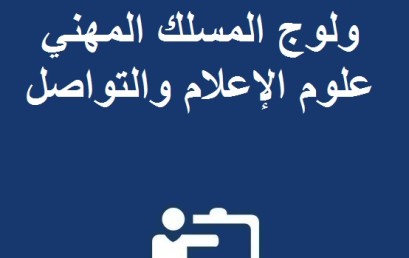 ولوج المسلك المهني
علوم الإعلام والتواصل